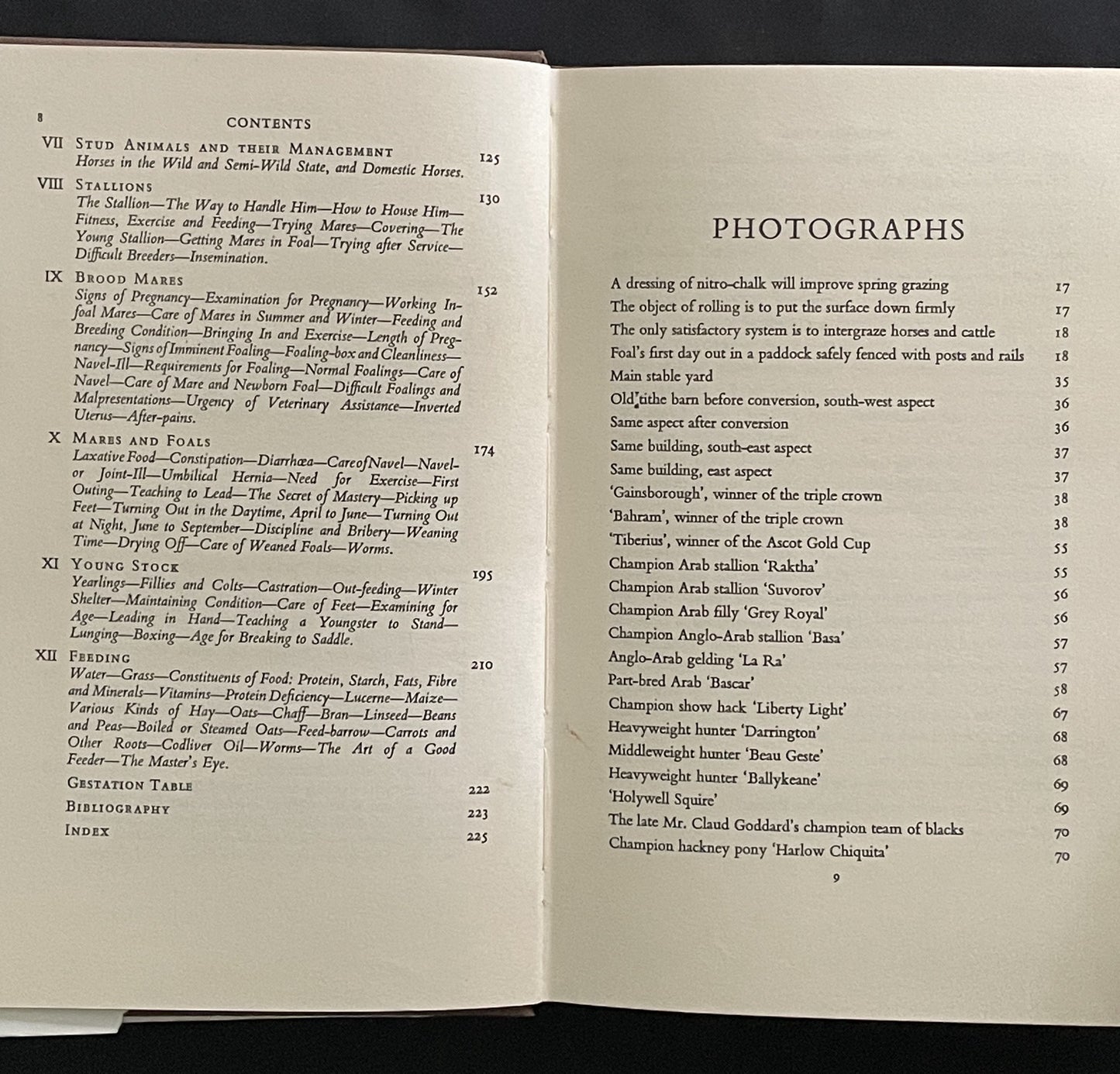 8 CONTENTS

VII STUD ANIMALS AND THEIR MANAGEMENT 125
Horses in the Wild and Semi-Wild State, and Domestic Horses.

VIII STALLIONS 130
The Stallion—The Way to Handle Him—How to House Him—Fitness, Exercise and Feeding—Trying Mares—Covering—The Young Stallion—Getting Mares in Foal—Trying after Service—Difficult Breeders—Insemination.

IX BROOD MARES 152
Signs of Pregnancy—Examination for Pregnancy—Working In-foal Mares—Care of Mares in Summer and Winter—Feeding and Breeding Condition—Bringing In and Exercise—Length of Pregnancy—Signs of Imminent Foaling—Foaling-box and Cleanliness—Navel-Ill—Requirements for Foaling—Normal Foalings—Care of Navel—Care of Mare and Newborn Foal—Difficult Foalings and Malpresentations—Urgency of Veterinary Assistance—Inverted Uterus—After-pains.

X MARES AND FOALS 174
Laxative Food—Constipation—Diarrhœa—Care of Navel—Navel- or Joint-Ill—Umbilical Hernia—Need for Exercise—First Outing—Teaching to Lead—The Secret of Mastery—Picking up Feet—Turning Out in the Daytime, April to June—Turning Out at Night, June to September—Discipline and Bribery—Weaning Time—Drying Off—Care of Weaned Foals—Worms.

XI YOUNG STOCK 195
Yearlings—Fillies and Colts—Castration—Out-feeding—Winter Shelter—Maintaining Condition—Care of Feet—Examining for Age—Leading in Hand—Teaching a Youngster to Stand—Lunging—Boxing—Age for Breaking to Saddle.

XII FEEDING 210
Water—Grass—Constituents of Food: Protein, Starch, Fats, Fibre and Minerals—Vitamins—Protein Deficiency—Lucerne—Maize—Various Kinds of Hay—Oats—Chaff—Bran—Linseed—Beans and Peas—Boiled or Steamed Oats—Feed-barrow—Carrots and Other Roots—Codliver Oil—Worms—The Art of a Good Feeder—The Master's Eye.

GESTATION TABLE 222
BIBLIOGRAPHY 223
INDEX 225

PHOTOGRAPHS

A dressing of nitro-chalk will improve spring grazing 17
The object of rolling is to put the surface down firmly 17
The only satisfactory system is to intergraze horses and cattle 18
Foal's first day out in a paddock safely fenced with posts and rails 18
Main stable yard 35
Old tithe barn before conversion, south-west aspect 36
Same aspect after conversion 36
Same building, south-east aspect 37
Same building, east aspect 37
'Gainsborough', winner of the triple crown 38
'Bahram', winner of the triple crown 38
'Tiberius', winner of the Ascot Gold Cup 55
Champion Arab stallion 'Raktha' 55
Champion Arab stallion 'Suvorov' 56
Champion Arab filly 'Grey Royal' 56
Champion Anglo-Arab stallion 'Basa' 57
Anglo-Arab gelding 'La Ra' 57
Part-bred Arab 'Bascar' 58
Champion show hack 'Liberty Light' 67
Heavyweight hunter 'Darrington' 68
Middleweight hunter 'Beau Geste' 68
Heavyweight hunter 'Ballykeane' 69
'Holywell Squire' 69
The late Mr. Claud Goddard's champion team of blacks 70
Champion hackney pony 'Harlow Chiquita' 70

9